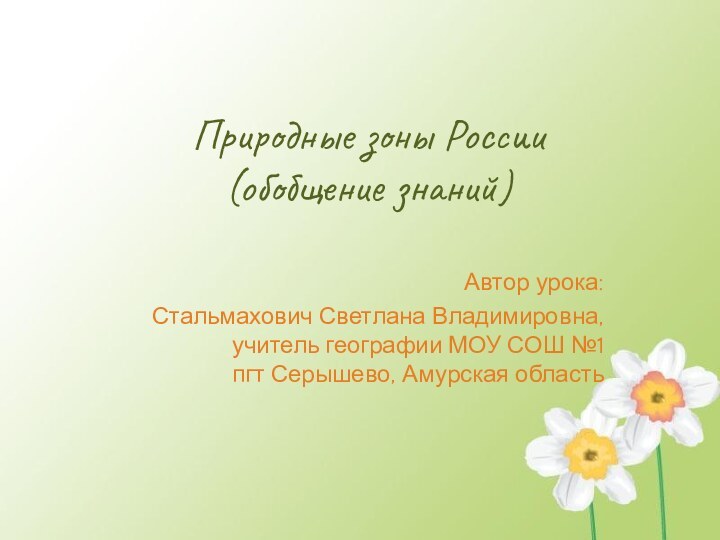 Природные зоны России
(обобщение знаний)

Автор урока:
Стальмахович Светлана Владимировна,
учитель географии МОУ СОШ №1
пгт Серышево, Амурская область